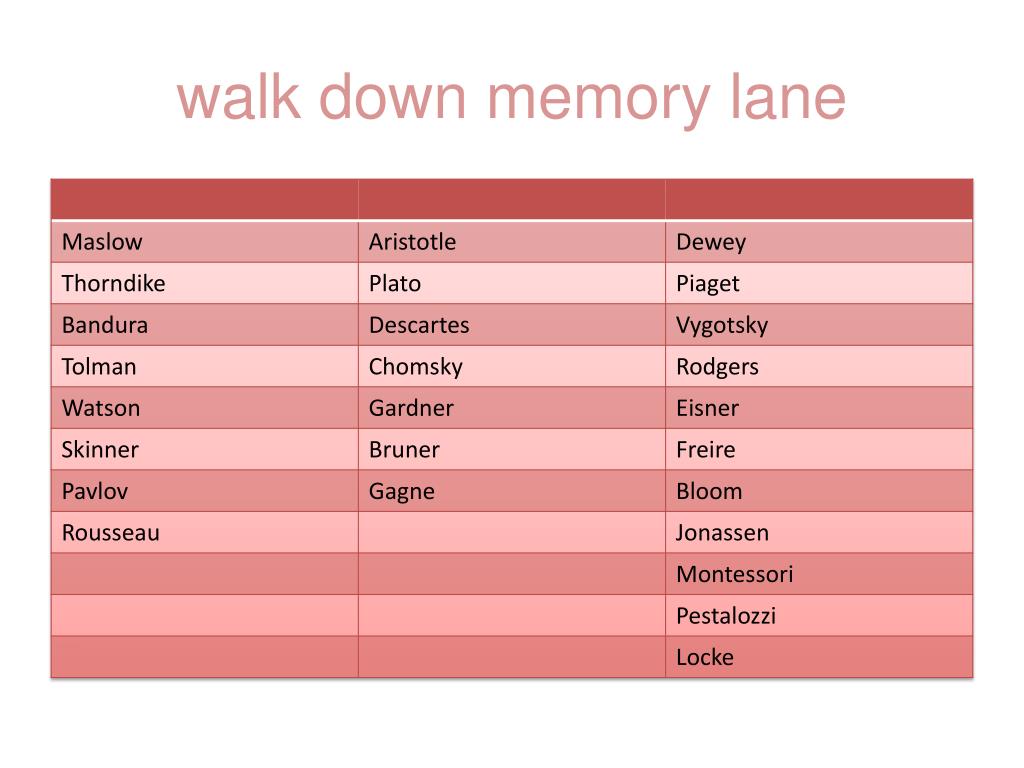 walk down memory lane

| | | |
|---|---|---|
| Maslow | Aristotle | Dewey |
| Thorndike | Plato | Piaget |
| Bandura | Descartes | Vygotsky |
| Tolman | Chomsky | Rodgers |
| Watson | Gardner | Eisner |
| Skinner | Bruner | Freire |
| Pavlov | Gagne | Bloom |
| Rousseau | | Jonassen |
| | | Montessori |
| | | Pestalozzi |
| | | Locke |